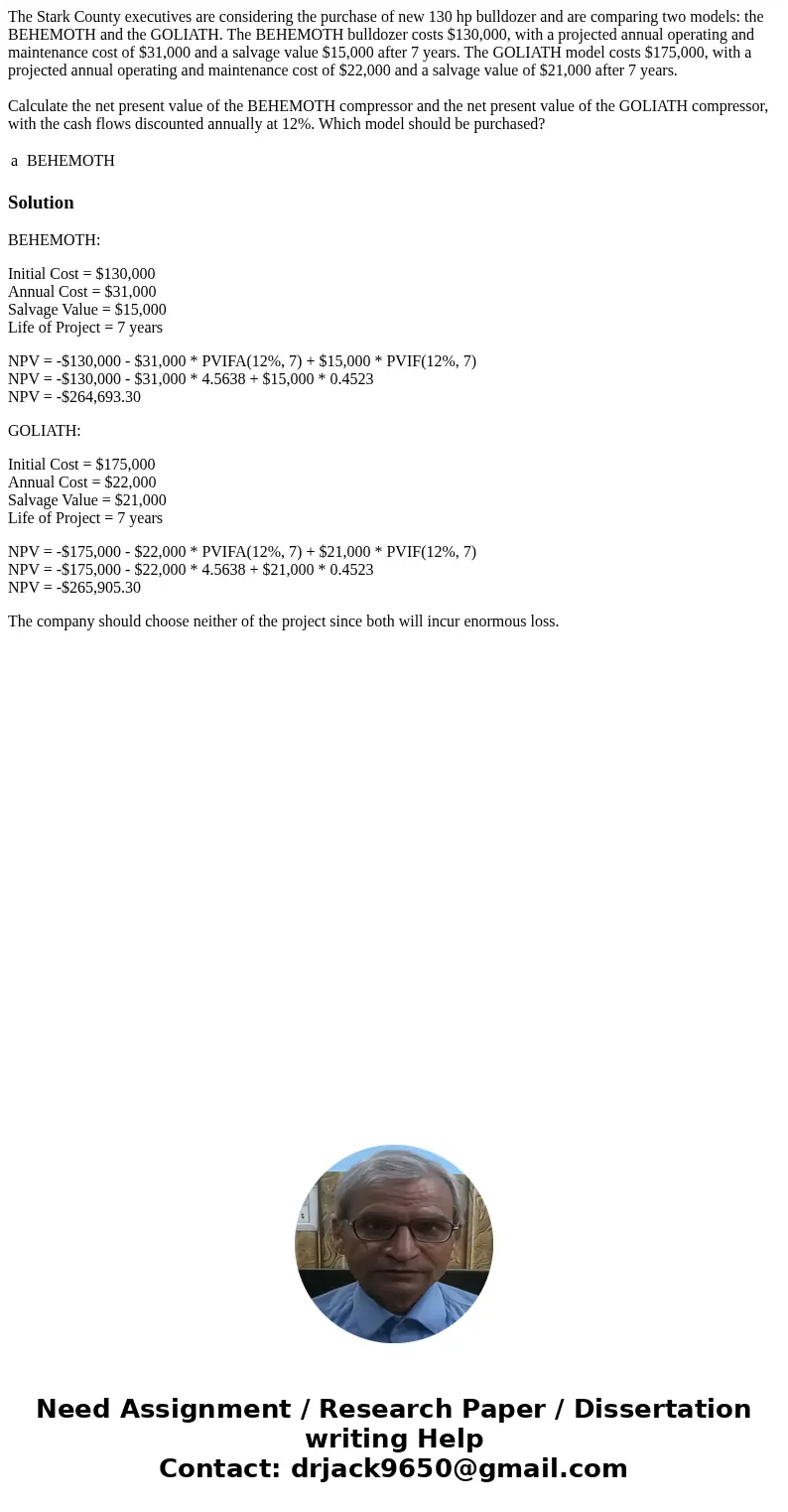 The Stark County executives are considering the purchase of new 130 hp bulldozer and are comparing two models: the BEHEMOTH and the GOLIATH. The BEHEMOTH bulldozer costs $130,000, with a projected annual operating and maintenance cost of $31,000 and a salvage value $15,000 after 7 years. The GOLIATH model costs $175,000, with a projected annual operating and maintenance cost of $22,000 and a salvage value of $21,000 after 7 years.

Calculate the net present value of the BEHEMOTH compressor and the net present value of the GOLIATH compressor, with the cash flows discounted annually at 12%. Which model should be purchased?

a BEHEMOTH

Solution

BEHEMOTH:

Initial Cost = $130,000
Annual Cost = $31,000
Salvage Value = $15,000
Life of Project = 7 years

NPV = -$130,000 - $31,000 * PVIFA(12%, 7) + $15,000 * PVIF(12%, 7)
NPV = -$130,000 - $31,000 * 4.5638 + $15,000 * 0.4523
NPV = -$264,693.30

GOLIATH:

Initial Cost = $175,000
Annual Cost = $22,000
Salvage Value = $21,000
Life of Project = 7 years

NPV = -$175,000 - $22,000 * PVIFA(12%, 7) + $21,000 * PVIF(12%, 7)
NPV = -$175,000 - $22,000 * 4.5638 + $21,000 * 0.4523
NPV = -$265,905.30

The company should choose neither of the project since both will incur enormous loss.

Need Assignment / Research Paper / Dissertation writing Help
Contact: drjack9650@gmail.com